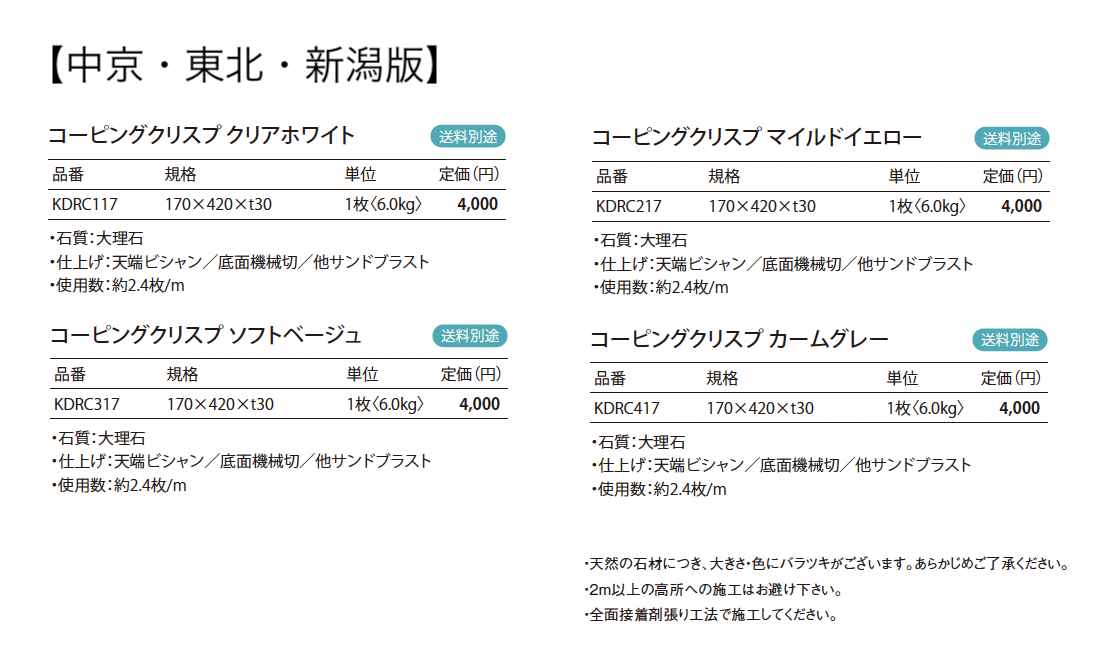 【中京・東北・新潟版】

コーピングクリスプ クリアホワイト
送料別途

| 品番 | 規格 | 単位 | 定価(円) |
|---|---|---|---|
| KDRC117 | 170×420×t30 | 1枚〈6.0kg〉 | 4,000 |

・石質:大理石
・仕上げ:天端ビシャン／底面機械切／他サンドブラスト
・使用数:約2.4枚/m

コーピングクリスプ ソフトベージュ
送料別途

| 品番 | 規格 | 単位 | 定価(円) |
|---|---|---|---|
| KDRC317 | 170×420×t30 | 1枚〈6.0kg〉 | 4,000 |

・石質:大理石
・仕上げ:天端ビシャン／底面機械切／他サンドブラスト
・使用数:約2.4枚/m

コーピングクリスプ マイルドイエロー
送料別途

| 品番 | 規格 | 単位 | 定価(円) |
|---|---|---|---|
| KDRC217 | 170×420×t30 | 1枚〈6.0kg〉 | 4,000 |

・石質:大理石
・仕上げ:天端ビシャン／底面機械切／他サンドブラスト
・使用数:約2.4枚/m

コーピングクリスプ カームグレー
送料別途

| 品番 | 規格 | 単位 | 定価(円) |
|---|---|---|---|
| KDRC417 | 170×420×t30 | 1枚〈6.0kg〉 | 4,000 |

・石質:大理石
・仕上げ:天端ビシャン／底面機械切／他サンドブラスト
・使用数:約2.4枚/m

・天然の石材につき、大きさ・色にバラツキがございます。あらかじめご了承ください。
・2m以上の高所への施工はお避け下さい。
・全面接着剤張り工法で施工してください。